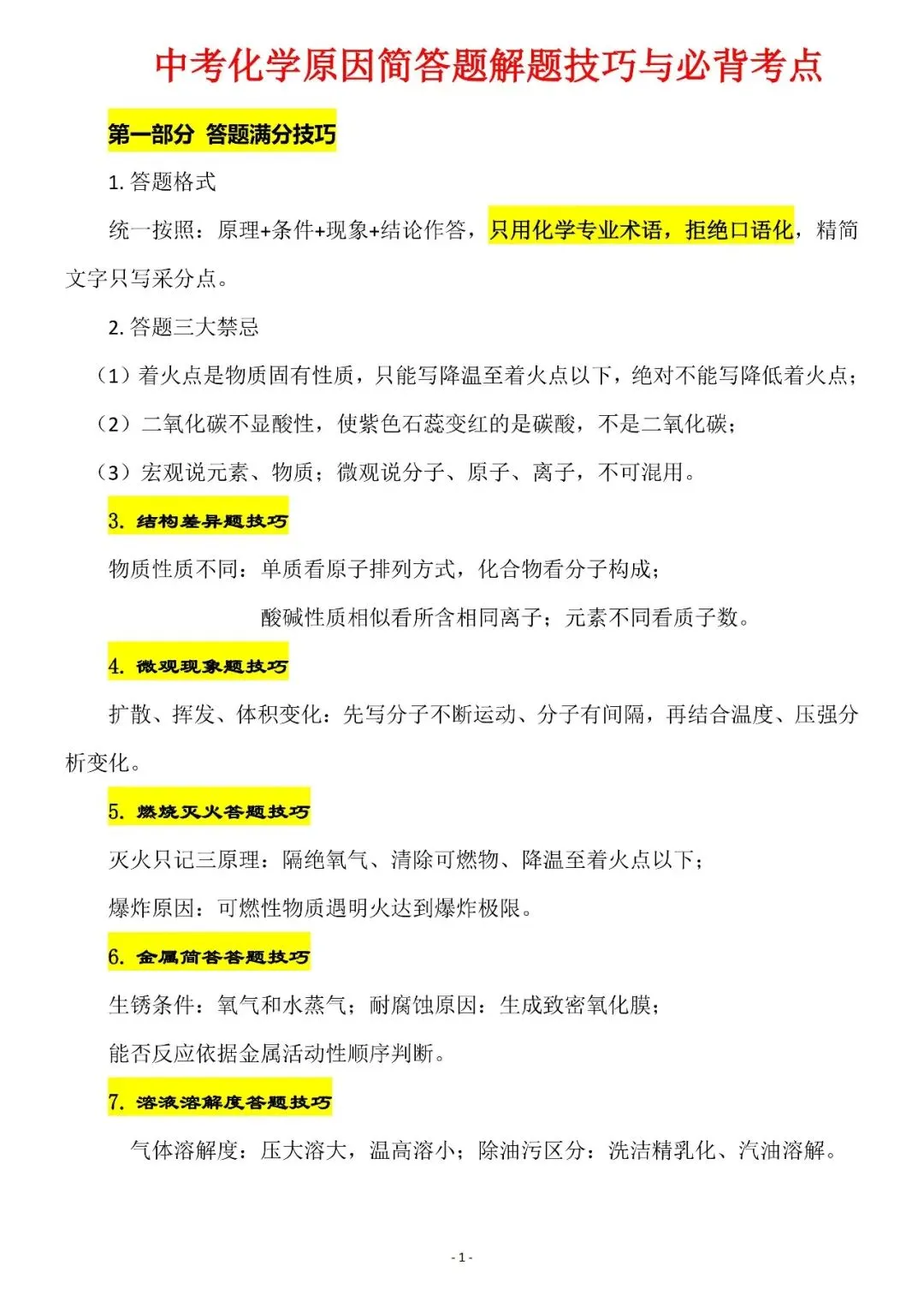 中考化学原因简答题解题技巧与必背考点

第一部分 答题满分技巧

1. 答题格式

统一按照：原理+条件+现象+结论作答，只用化学专业术语，拒绝口语化，精简文字只写采分点。

2. 答题三大禁忌

（1）着火点是物质固有性质，只能写降温至着火点以下，绝对不能写降低着火点；

（2）二氧化碳不显酸性，使紫色石蕊变红的是碳酸，不是二氧化碳；

（3）宏观说元素、物质；微观说分子、原子、离子，不可混用。

3. 结构差异题技巧

物质性质不同：单质看原子排列方式，化合物看分子构成；

酸碱性质相似看所含相同离子；元素不同看质子数。

4. 微观现象题技巧

扩散、挥发、体积变化：先写分子不断运动、分子有间隔，再结合温度、压强分析变化。

5. 燃烧灭火答题技巧

灭火只记三原理：隔绝氧气、清除可燃物、降温至着火点以下；

爆炸原因：可燃性物质遇明火达到爆炸极限。

6. 金属简答答题技巧

生锈条件：氧气和水蒸气；耐腐蚀原因：生成致密氧化膜；

能否反应依据金属活动性顺序判断。

7. 溶液溶解度答题技巧

气体溶解度：压大溶大，温高溶小；除油污区分：洗洁精乳化、汽油溶解。

- 1 -